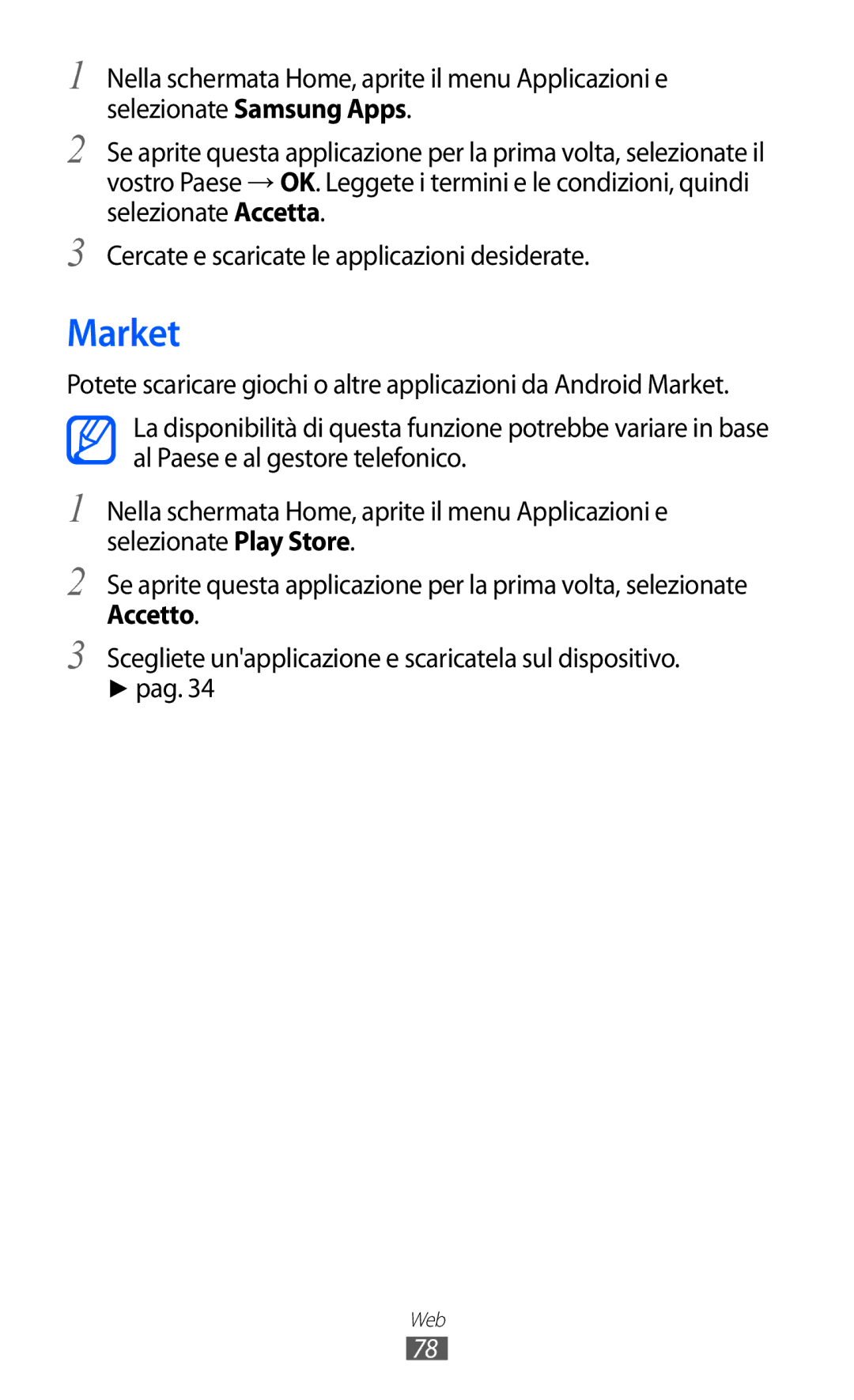 1 Nella schermata Home, aprite il menu Applicazioni e selezionate Samsung Apps.

2 Se aprite questa applicazione per la prima volta, selezionate il vostro Paese → OK. Leggete i termini e le condizioni, quindi selezionate Accetta.

3 Cercate e scaricate le applicazioni desiderate.

Market

Potete scaricare giochi o altre applicazioni da Android Market.

La disponibilità di questa funzione potrebbe variare in base al Paese e al gestore telefonico.

1 Nella schermata Home, aprite il menu Applicazioni e selezionate Play Store.

2 Se aprite questa applicazione per la prima volta, selezionate Accetto.

3 Scegliete un'applicazione e scaricatela sul dispositivo. ► pag. 34

Web

78